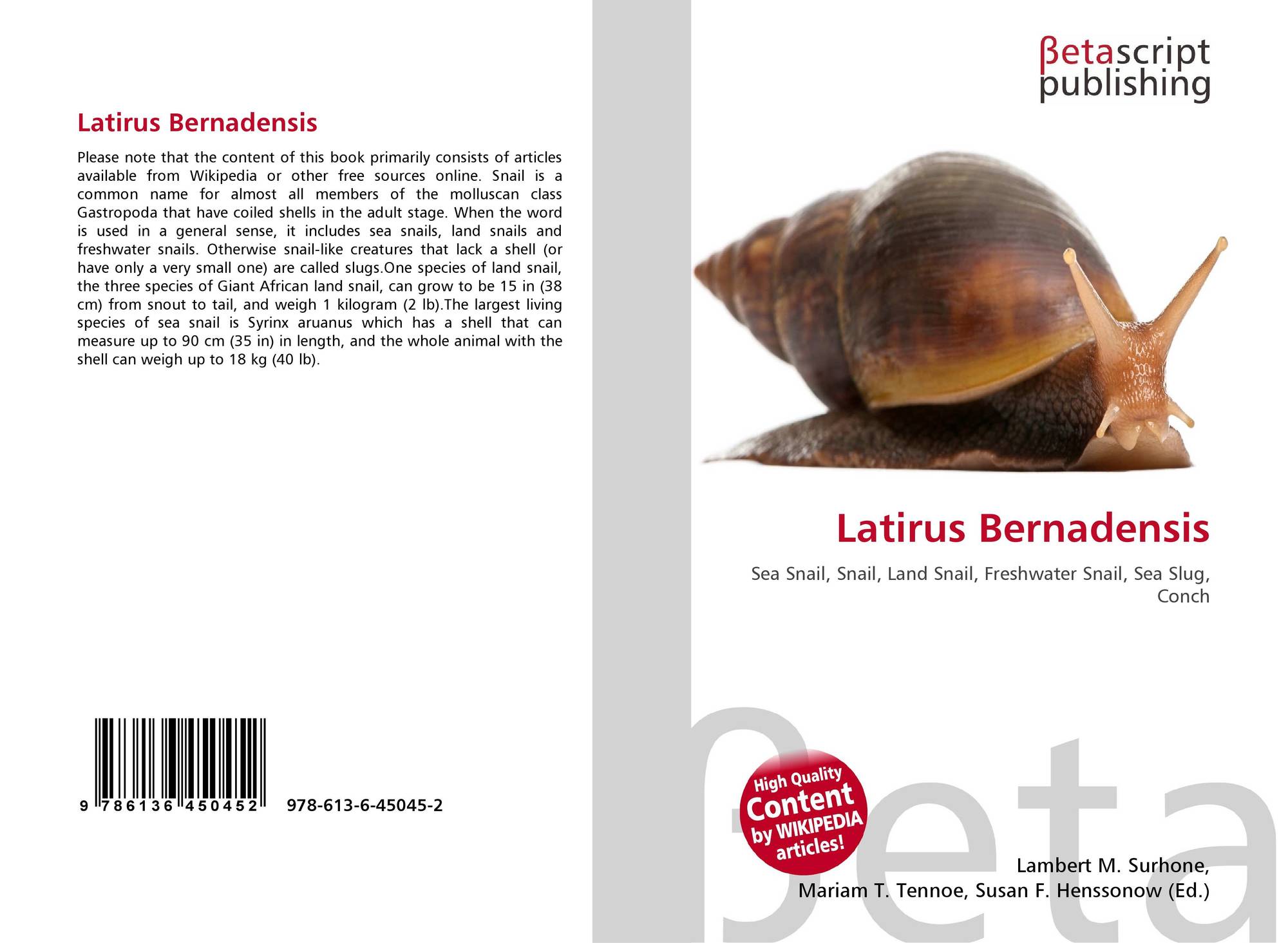 Latirus Bernadensis

Please note that the content of this book primarily consists of articles available from Wikipedia or other free sources online. Snail is a common name for almost all members of the molluscan class Gastropoda that have coiled shells in the adult stage. When the word is used in a general sense, it includes sea snails, land snails and freshwater snails. Otherwise snail-like creatures that lack a shell (or have only a very small one) are called slugs.One species of land snail, the three species of Giant African land snail, can grow to be 15 in (38 cm) from snout to tail, and weigh 1 kilogram (2 lb).The largest living species of sea snail is Syrinx aruanus which has a shell that can measure up to 90 cm (35 in) in length, and the whole animal with the shell can weigh up to 18 kg (40 lb).

9 786136 450452 978-613-6-45045-2

βetascript
publishing

Latirus Bernadensis

Sea Snail, Snail, Land Snail, Freshwater Snail, Sea Slug, Conch

High Quality
Content
by WIKIPEDIA
articles!

Lambert M. Surhone,
Mariam T. Tennoe, Susan F. Henssonow (Ed.)

βeta